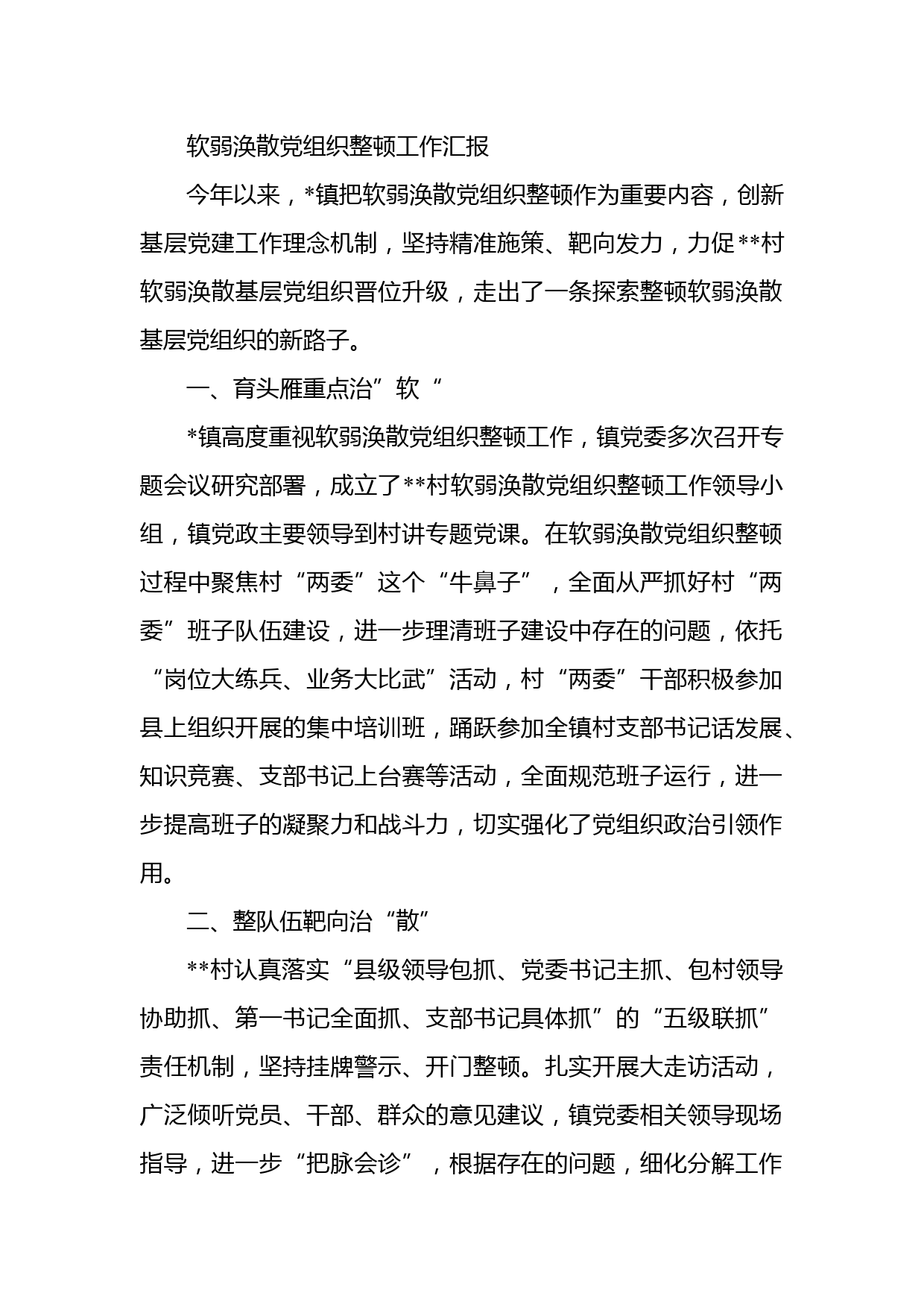 软弱涣散党组织整顿工作汇报

今年以来，*镇把软弱涣散党组织整顿作为重要内容，创新基层党建工作理念机制，坚持精准施策、靶向发力，力促**村软弱涣散基层党组织晋位升级，走出了一条探索整顿软弱涣散基层党组织的新路子。

一、育头雁重点治”软“

*镇高度重视软弱涣散党组织整顿工作，镇党委多次召开专题会议研究部署，成立了**村软弱涣散党组织整顿工作领导小组，镇党政主要领导到村讲专题党课。在软弱涣散党组织整顿过程中聚焦村“两委”这个“牛鼻子”，全面从严抓好村“两委”班子队伍建设，进一步理清班子建设中存在的问题，依托“岗位大练兵、业务大比武”活动，村“两委”干部积极参加县上组织开展的集中培训班，踊跃参加全镇村支部书记话发展、知识竞赛、支部书记上台赛等活动，全面规范班子运行，进一步提高班子的凝聚力和战斗力，切实强化了党组织政治引领作用。

二、整队伍靶向治“散”

**村认真落实“县级领导包抓、党委书记主抓、包村领导协助抓、第一书记全面抓、支部书记具体抓”的“五级联抓”责任机制，坚持挂牌警示、开门整顿。扎实开展大走访活动，广泛倾听党员、干部、群众的意见建议，镇党委相关领导现场指导，进一步“把脉会诊”，根据存在的问题，细化分解工作